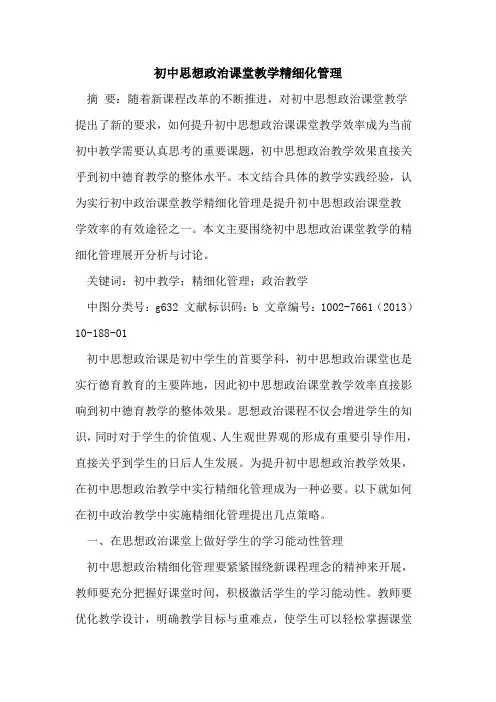 初中思想政治课堂教学精细化管理

摘 要：随着新课程改革的不断推进，对初中思想政治课堂教学提出了新的要求，如何提升初中思想政治课课堂教学效率成为当前初中教学需要认真思考的重要课题，初中思想政治教学效果直接关乎到初中德育教学的整体水平。本文结合具体的教学实践经验，认为实行初中政治课堂教学精细化管理是提升初中思想政治课堂教学效率的有效途径之一。本文主要围绕初中思想政治课堂教学的精细化管理展开分析与讨论。

关键词：初中教学；精细化管理；政治教学

中图分类号：g632 文献标识码：b 文章编号：1002-7661（2013）10-188-01

初中思想政治课是初中学生的首要学科，初中思想政治课堂也是实行德育教育的主要阵地，因此初中思想政治课堂教学效率直接影响到初中德育教学的整体效果。思想政治课程不仅会增进学生的知识，同时对于学生的价值观、人生观世界观的形成有重要引导作用，直接关乎到学生的日后人生发展。为提升初中思想政治教学效果，在初中思想政治教学中实行精细化管理成为一种必要。以下就如何在初中政治教学中实施精细化管理提出几点策略。

一、在思想政治课堂上做好学生的学习能动性管理

初中思想政治精细化管理要紧紧围绕新课程理念的精神来开展，教师要充分把握好课堂时间，积极激活学生的学习能动性。教师要优化教学设计，明确教学目标与重难点，使学生可以轻松掌握课堂